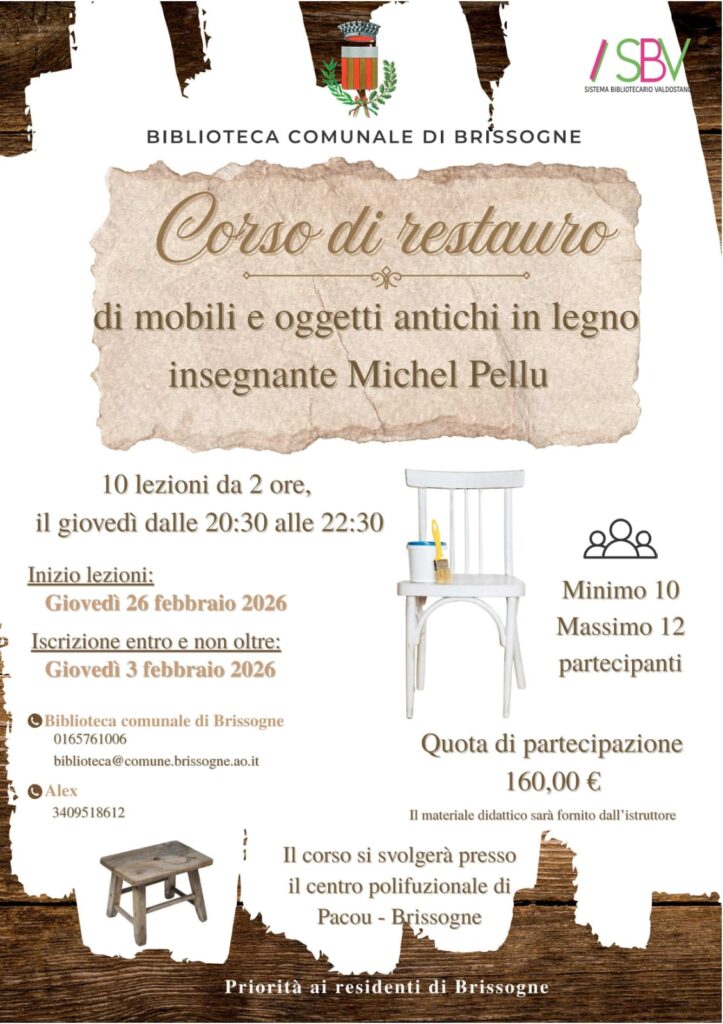 SBV
SISTEMA BIBLIOTECARIO VALDOSTANO

BIBLIOTECA COMUNALE DI BRISSOGNE

Corso di restauro

di mobili e oggetti antichi in legno
insegnante Michel Pellu

10 lezioni da 2 ore,
il giovedì dalle 20:30 alle 22:30

Inizio lezioni:
Giovedì 26 febbraio 2026

Iscrizione entro e non oltre:
Giovedì 3 febbraio 2026

Biblioteca comunale di Brissogne
0165761006
biblioteca@comune.brissogne.ao.it

Alex
3409518612

Minimo 10
Massimo 12
partecipanti

Quota di partecipazione
160,00 €

Il materiale didattico sarà fornito dall'istruttore

Il corso si svolgerà presso
il centro polifuzionale di
Pacou - Brissogne

Priorità ai residenti di Brissogne